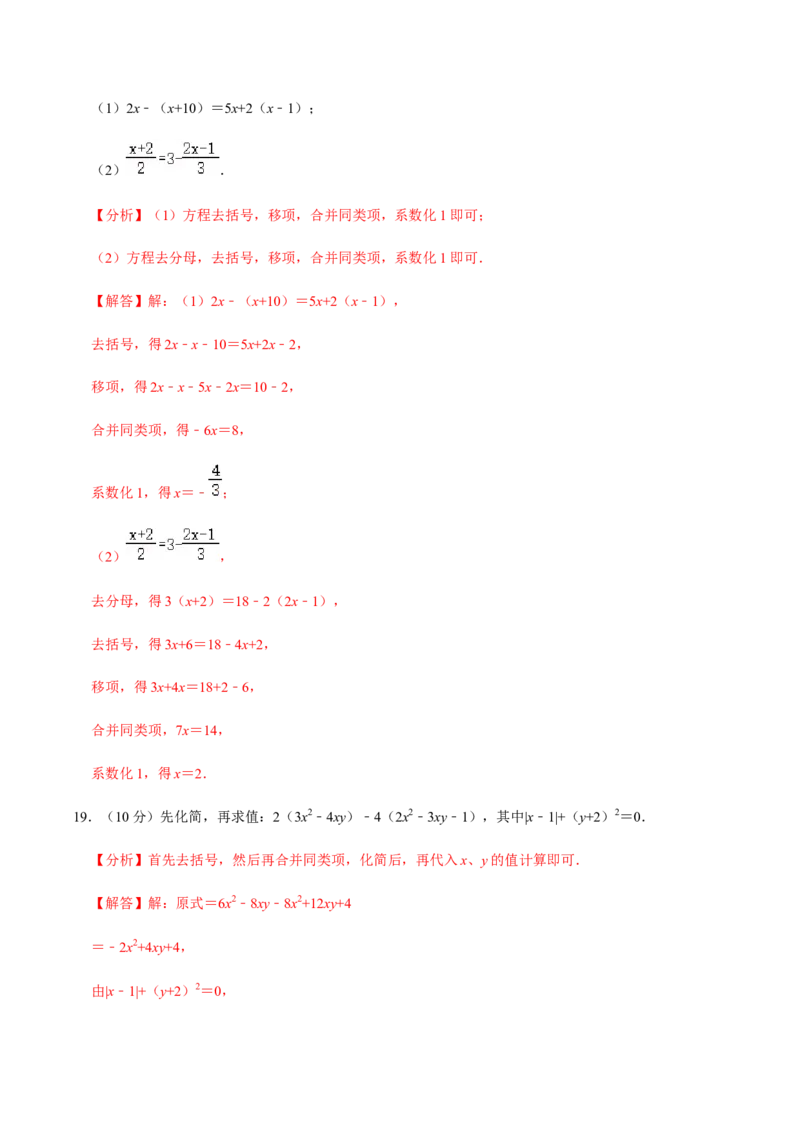 （1）$2x-(x+10)=5x+2(x-1)$；

（2）$\frac{x+2}{2}=3-\frac{2x-1}{3}$.

【分析】（1）方程去括号，移项，合并同类项，系数化1即可；

（2）方程去分母，去括号，移项，合并同类项，系数化1即可.

【解答】解：（1）$2x-(x+10)=5x+2(x-1)$，

去括号，得$2x-x-10=5x+2x-2$，

移项，得$2x-x-5x-2x=10-2$，

合并同类项，得$-6x=8$，

系数化1，得$x=-\frac{4}{3}$；

（2）$\frac{x+2}{2}=3-\frac{2x-1}{3}$，

去分母，得$3(x+2)=18-2(2x-1)$，

去括号，得$3x+6=18-4x+2$，

移项，得$3x+4x=18+2-6$，

合并同类项，$7x=14$，

系数化1，得$x=2$.

19.（10分）先化简，再求值：$2(3x^2-4xy)-4(2x^2-3xy-1)$，其中$|x-1|+(y+2)^2=0$.

【分析】首先去括号，然后再合并同类项，化简后，再代入x、y的值计算即可.

【解答】解：原式$=6x^2-8xy-8x^2+12xy+4$

$=-2x^2+4xy+4$，

由$|x-1|+(y+2)^2=0$，